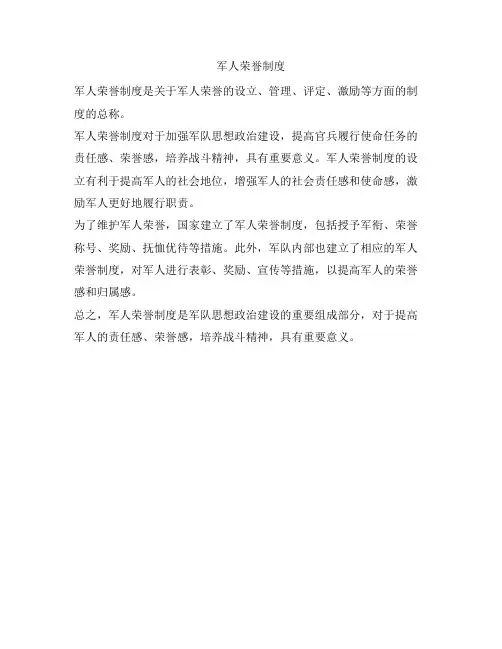 军人荣誉制度

军人荣誉制度是关于军人荣誉的设立、管理、评定、激励等方面的制度的总称。

军人荣誉制度对于加强军队思想政治建设，提高官兵履行使命任务的责任感、荣誉感，培养战斗精神，具有重要意义。军人荣誉制度的设立有利于提高军人的社会地位，增强军人的社会责任感和使命感，激励军人更好地履行职责。

为了维护军人荣誉，国家建立了军人荣誉制度，包括授予军衔、荣誉称号、奖励、抚恤优待等措施。此外，军队内部也建立了相应的军人荣誉制度，对军人进行表彰、奖励、宣传等措施，以提高军人的荣誉感和归属感。

总之，军人荣誉制度是军队思想政治建设的重要组成部分，对于提高军人的责任感、荣誉感，培养战斗精神，具有重要意义。